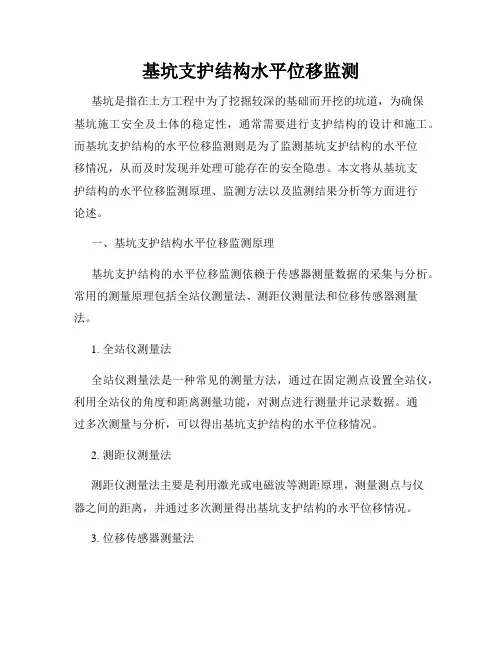 基坑支护结构水平位移监测

基坑是指在土方工程中为了挖掘较深的基础而开挖的坑道，为确保基坑施工安全及土体的稳定性，通常需要进行支护结构的设计和施工。而基坑支护结构的水平位移监测则是为了监测基坑支护结构的水平位移情况，从而及时发现并处理可能存在的安全隐患。本文将从基坑支护结构的水平位移监测原理、监测方法以及监测结果分析等方面进行论述。

一、基坑支护结构水平位移监测原理

基坑支护结构的水平位移监测依赖于传感器测量数据的采集与分析。常用的测量原理包括全站仪测量法、测距仪测量法和位移传感器测量法。

1. 全站仪测量法

全站仪测量法是一种常见的测量方法，通过在固定测点设置全站仪，利用全站仪的角度和距离测量功能，对测点进行测量并记录数据。通过多次测量与分析，可以得出基坑支护结构的水平位移情况。

2. 测距仪测量法

测距仪测量法主要是利用激光或电磁波等测距原理，测量测点与仪器之间的距离，并通过多次测量得出基坑支护结构的水平位移情况。

3. 位移传感器测量法